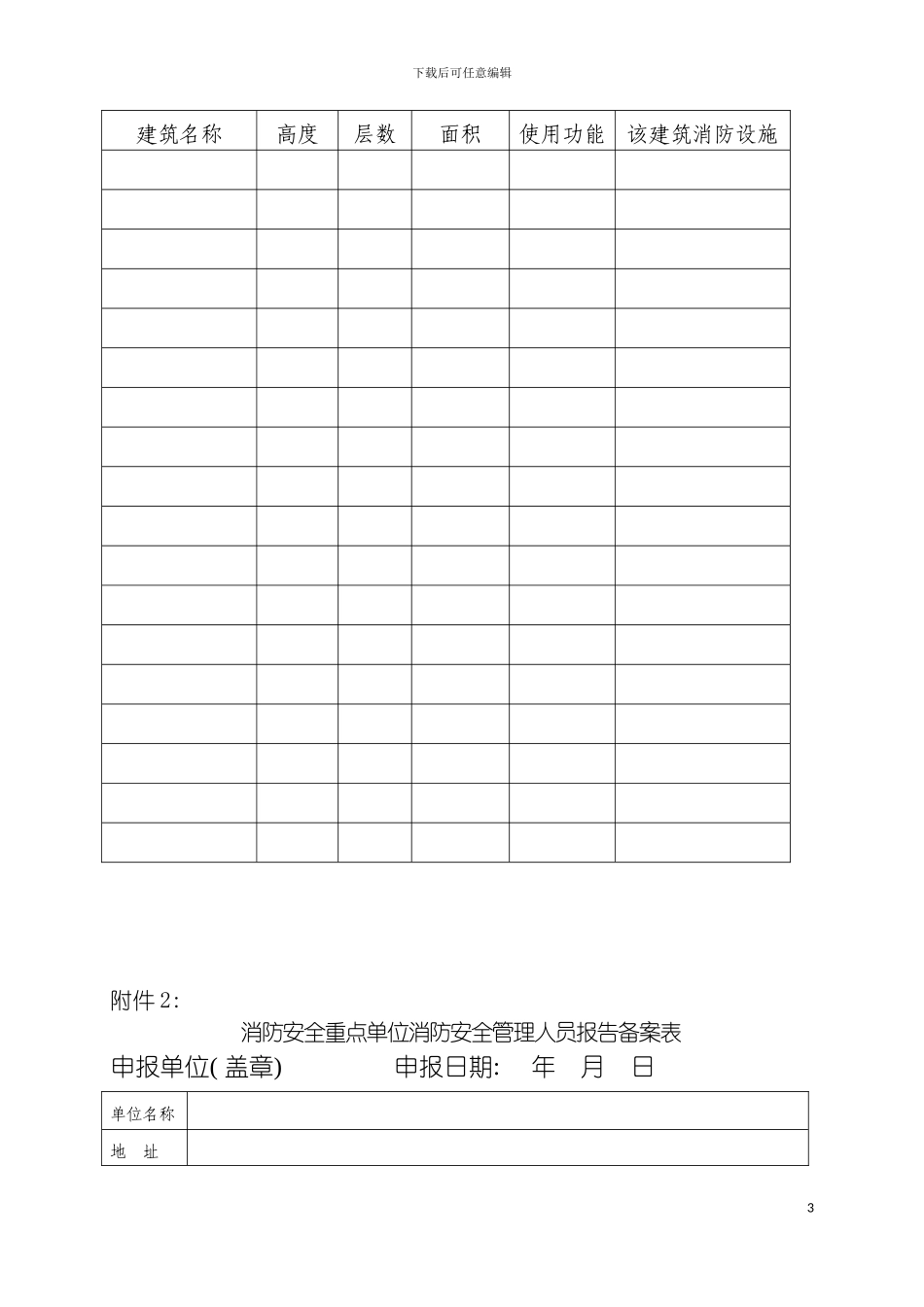 下载后可任意编辑

| 建筑名称 | 高度 | 层数 | 面积 | 使用功能 | 该建筑消防设施 |
|---|---|---|---|---|---|
| | | | | | |
| | | | | | |
| | | | | | |
| | | | | | |
| | | | | | |
| | | | | | |
| | | | | | |
| | | | | | |
| | | | | | |
| | | | | | |
| | | | | | |
| | | | | | |
| | | | | | |
| | | | | | |
| | | | | | |
| | | | | | |
| | | | | | |
| | | | | | |

附件 2:

消防安全重点单位消防安全管理人员报告备案表

申报单位( 盖章)　　申报日期:　年　月　日

| 单位名称 | |
|---|---|
| 地　址 | |

3